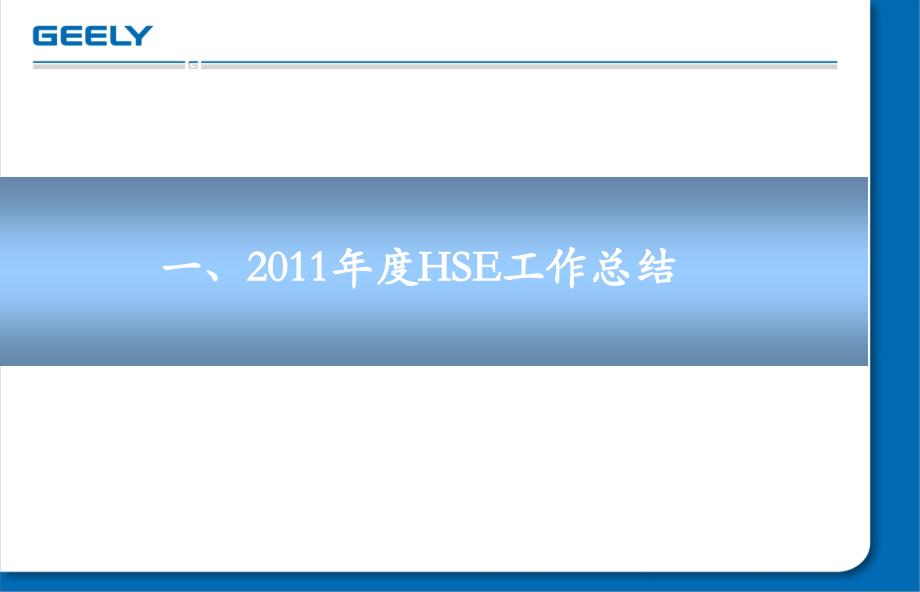 GEELY

G

一、2011年度HSE工作总结